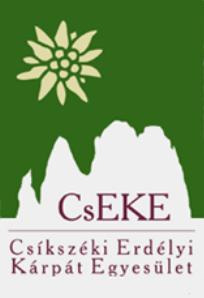 CsEKE

Csíkszéki Erdélyi Kárpát Egyesület